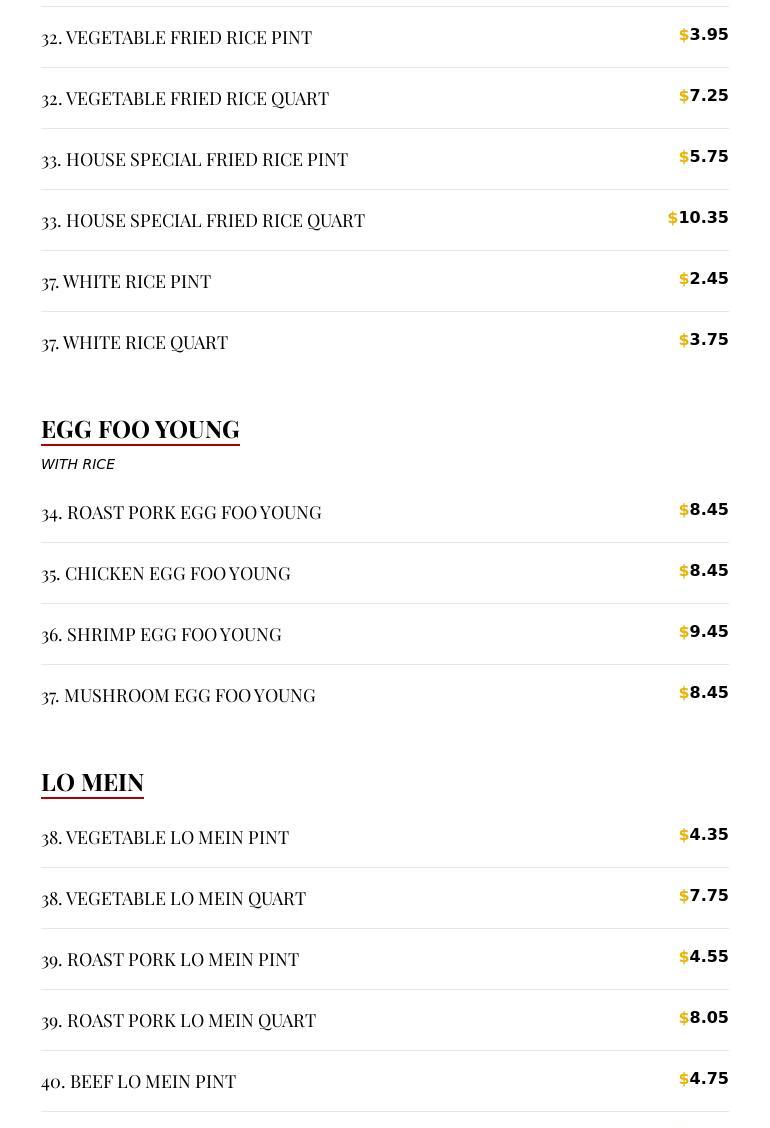 32. VEGETABLE FRIED RICE PINT
$3.95

32. VEGETABLE FRIED RICE QUART
$7.25

33. HOUSE SPECIAL FRIED RICE PINT
$5.75

33. HOUSE SPECIAL FRIED RICE QUART
$10.35

37. WHITE RICE PINT
$2.45

37. WHITE RICE QUART
$3.75

EGG FOO YOUNG

WITH RICE

34. ROAST PORK EGG FOO YOUNG
$8.45

35. CHICKEN EGG FOO YOUNG
$8.45

36. SHRIMP EGG FOO YOUNG
$9.45

37. MUSHROOM EGG FOO YOUNG
$8.45

LO MEIN

38. VEGETABLE LO MEIN PINT
$4.35

38. VEGETABLE LO MEIN QUART
$7.75

39. ROAST PORK LO MEIN PINT
$4.55

39. ROAST PORK LO MEIN QUART
$8.05

40. BEEF LO MEIN PINT
$4.75